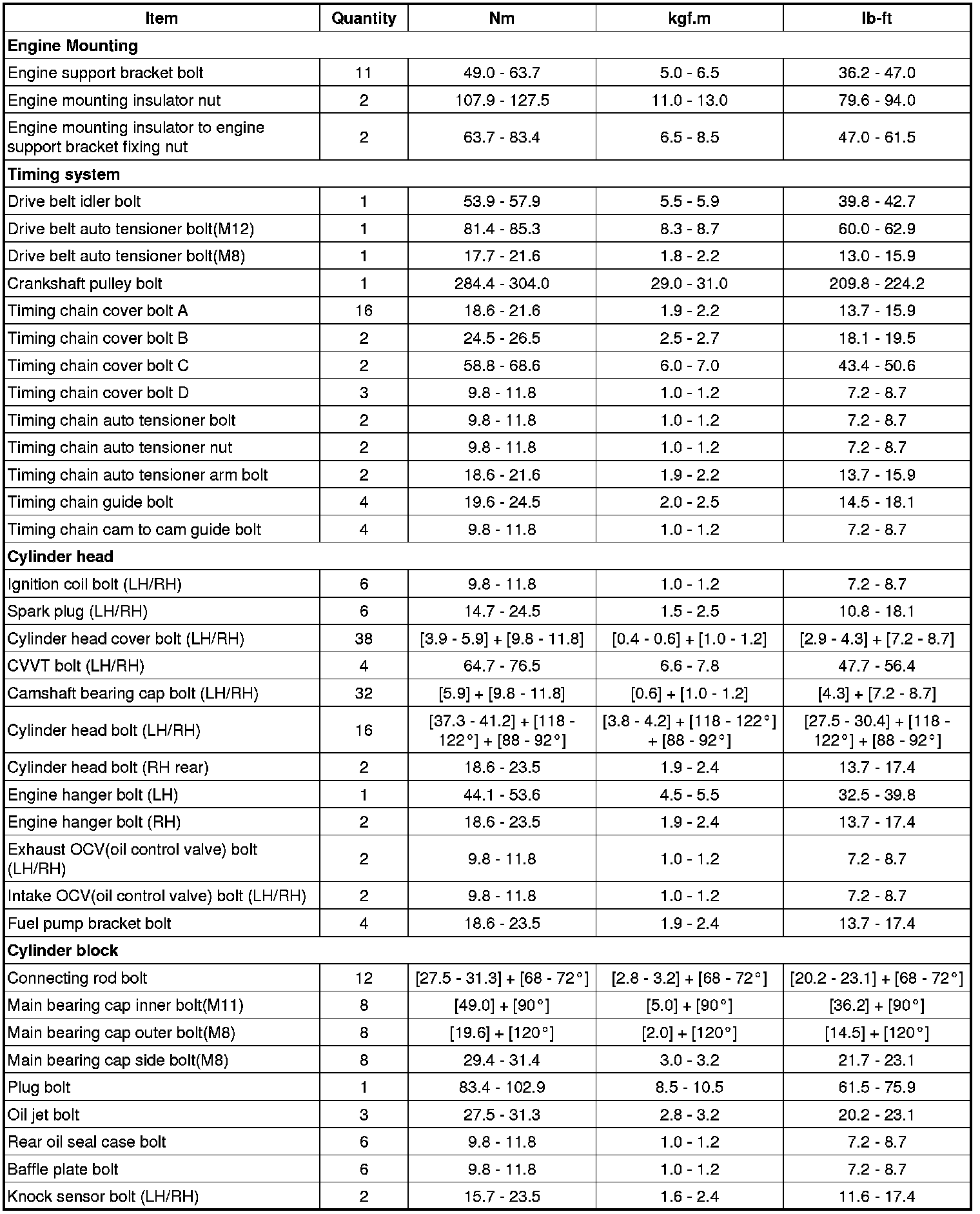 | Item | Quantity | Nm | kgf.m | lb-ft |
|---|---|---|---|---|
| **Engine Mounting** | | | | |
| Engine support bracket bolt | 11 | 49.0 - 63.7 | 5.0 - 6.5 | 36.2 - 47.0 |
| Engine mounting insulator nut | 2 | 107.9 - 127.5 | 11.0 - 13.0 | 79.6 - 94.0 |
| Engine mounting insulator to engine support bracket fixing nut | 2 | 63.7 - 83.4 | 6.5 - 8.5 | 47.0 - 61.5 |
| **Timing system** | | | | |
| Drive belt idler bolt | 1 | 53.9 - 57.9 | 5.5 - 5.9 | 39.8 - 42.7 |
| Drive belt auto tensioner bolt(M12) | 1 | 81.4 - 85.3 | 8.3 - 8.7 | 60.0 - 62.9 |
| Drive belt auto tensioner bolt(M8) | 1 | 17.7 - 21.6 | 1.8 - 2.2 | 13.0 - 15.9 |
| Crankshaft pulley bolt | 1 | 284.4 - 304.0 | 29.0 - 31.0 | 209.8 - 224.2 |
| Timing chain cover bolt A | 16 | 18.6 - 21.6 | 1.9 - 2.2 | 13.7 - 15.9 |
| Timing chain cover bolt B | 2 | 24.5 - 26.5 | 2.5 - 2.7 | 18.1 - 19.5 |
| Timing chain cover bolt C | 2 | 58.8 - 68.6 | 6.0 - 7.0 | 43.4 - 50.6 |
| Timing chain cover bolt D | 3 | 9.8 - 11.8 | 1.0 - 1.2 | 7.2 - 8.7 |
| Timing chain auto tensioner bolt | 2 | 9.8 - 11.8 | 1.0 - 1.2 | 7.2 - 8.7 |
| Timing chain auto tensioner nut | 2 | 9.8 - 11.8 | 1.0 - 1.2 | 7.2 - 8.7 |
| Timing chain auto tensioner arm bolt | 2 | 18.6 - 21.6 | 1.9 - 2.2 | 13.7 - 15.9 |
| Timing chain guide bolt | 4 | 19.6 - 24.5 | 2.0 - 2.5 | 14.5 - 18.1 |
| Timing chain cam to cam guide bolt | 4 | 9.8 - 11.8 | 1.0 - 1.2 | 7.2 - 8.7 |
| **Cylinder head** | | | | |
| Ignition coil bolt (LH/RH) | 6 | 9.8 - 11.8 | 1.0 - 1.2 | 7.2 - 8.7 |
| Spark plug (LH/RH) | 6 | 14.7 - 24.5 | 1.5 - 2.5 | 10.8 - 18.1 |
| Cylinder head cover bolt (LH/RH) | 38 | [3.9 - 5.9] + [9.8 - 11.8] | [0.4 - 0.6] + [1.0 - 1.2] | [2.9 - 4.3] + [7.2 - 8.7] |
| CVVT bolt (LH/RH) | 4 | 64.7 - 76.5 | 6.6 - 7.8 | 47.7 - 56.4 |
| Camshaft bearing cap bolt (LH/RH) | 32 | [5.9] + [9.8 - 11.8] | [0.6] + [1.0 - 1.2] | [4.3] + [7.2 - 8.7] |
| Cylinder head bolt (LH/RH) | 16 | [37.3 - 41.2] + [118 - 122°] + [88 - 92°] | [3.8 - 4.2] + [118 - 122°] + [88 - 92°] | [27.5 - 30.4] + [118 - 122°] + [88 - 92°] |
| Cylinder head bolt (RH rear) | 2 | 18.6 - 23.5 | 1.9 - 2.4 | 13.7 - 17.4 |
| Engine hanger bolt (LH) | 1 | 44.1 - 53.6 | 4.5 - 5.5 | 32.5 - 39.8 |
| Engine hanger bolt (RH) | 2 | 18.6 - 23.5 | 1.9 - 2.4 | 13.7 - 17.4 |
| Exhaust OCV(oil control valve) bolt (LH/RH) | 2 | 9.8 - 11.8 | 1.0 - 1.2 | 7.2 - 8.7 |
| Intake OCV(oil control valve) bolt (LH/RH) | 2 | 9.8 - 11.8 | 1.0 - 1.2 | 7.2 - 8.7 |
| Fuel pump bracket bolt | 4 | 18.6 - 23.5 | 1.9 - 2.4 | 13.7 - 17.4 |
| **Cylinder block** | | | | |
| Connecting rod bolt | 12 | [27.5 - 31.3] + [68 - 72°] | [2.8 - 3.2] + [68 - 72°] | [20.2 - 23.1] + [68 - 72°] |
| Main bearing cap inner bolt(M11) | 8 | [49.0] + [90°] | [5.0] + [90°] | [36.2] + [90°] |
| Main bearing cap outer bolt(M8) | 8 | [19.6] + [120°] | [2.0] + [120°] | [14.5] + [120°] |
| Main bearing cap side bolt(M8) | 8 | 29.4 - 31.4 | 3.0 - 3.2 | 21.7 - 23.1 |
| Plug bolt | 1 | 83.4 - 102.9 | 8.5 - 10.5 | 61.5 - 75.9 |
| Oil jet bolt | 3 | 27.5 - 31.3 | 2.8 - 3.2 | 20.2 - 23.1 |
| Rear oil seal case bolt | 6 | 9.8 - 11.8 | 1.0 - 1.2 | 7.2 - 8.7 |
| Baffle plate bolt | 6 | 9.8 - 11.8 | 1.0 - 1.2 | 7.2 - 8.7 |
| Knock sensor bolt (LH/RH) | 2 | 15.7 - 23.5 | 1.6 - 2.4 | 11.6 - 17.4 |